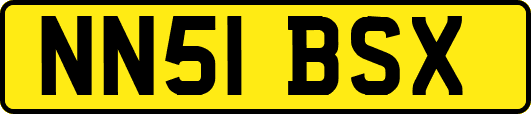 NN51 BSX